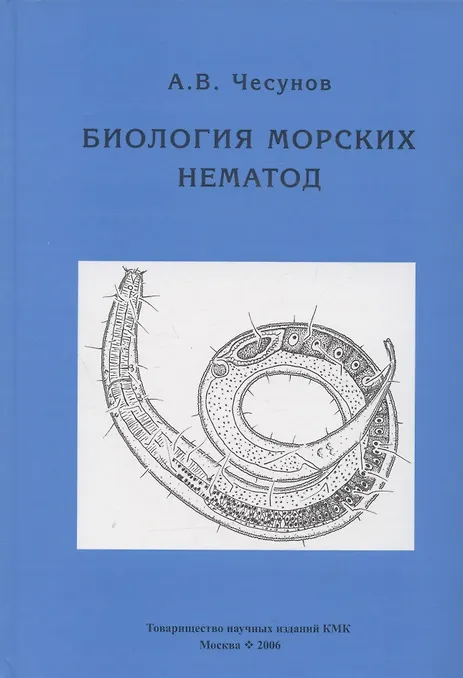 А.В. Чесунов

БИОЛОГИЯ МОРСКИХ НЕМАТОД

Товарищество научных изданий КМК
Москва ❖ 2006